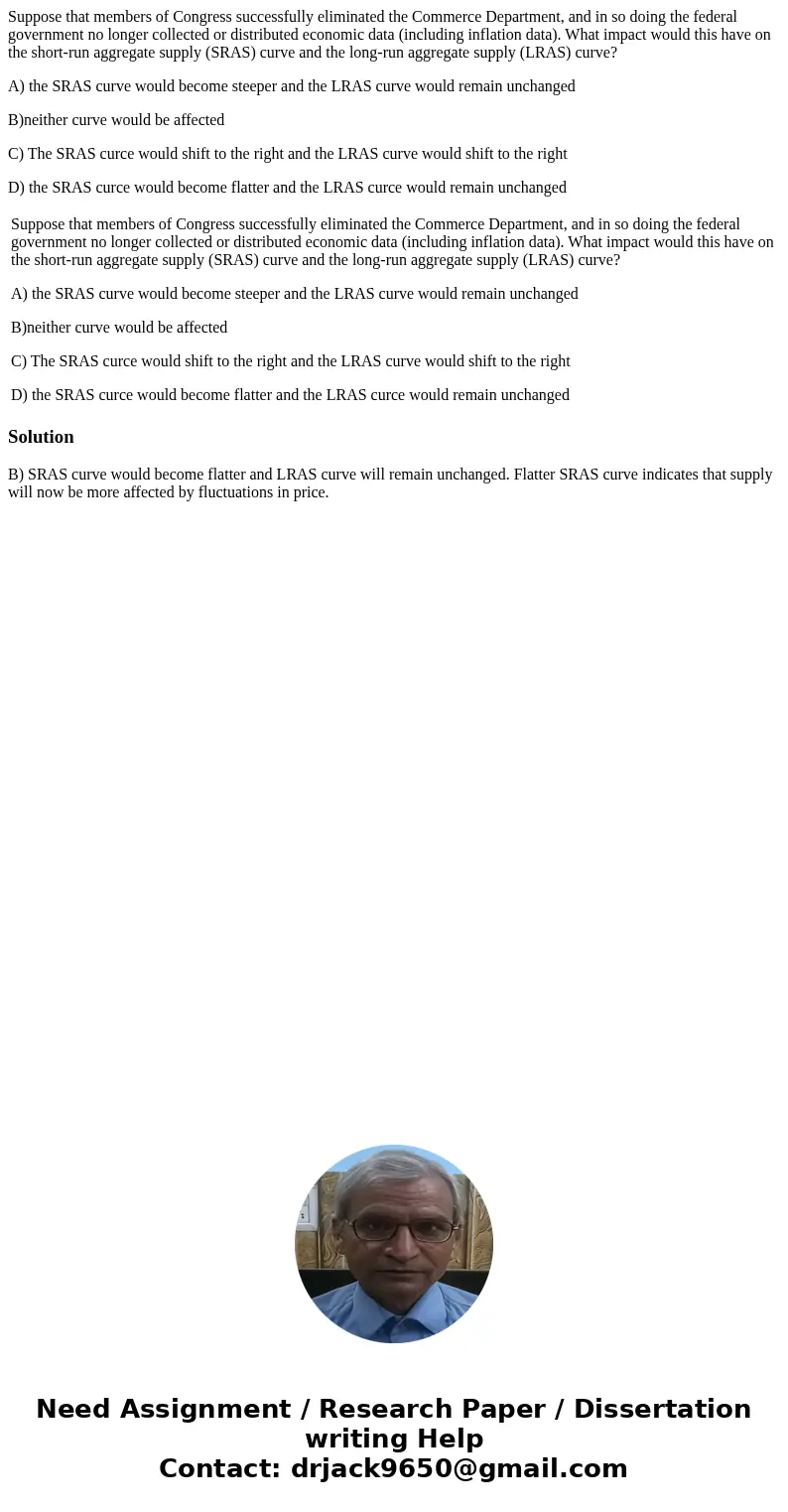 Suppose that members of Congress successfully eliminated the Commerce Department, and in so doing the federal government no longer collected or distributed economic data (including inflation data). What impact would this have on the short-run aggregate supply (SRAS) curve and the long-run aggregate supply (LRAS) curve?

A) the SRAS curve would become steeper and the LRAS curve would remain unchanged

B)neither curve would be affected

C) The SRAS curce would shift to the right and the LRAS curve would shift to the right

D) the SRAS curce would become flatter and the LRAS curce would remain unchanged

Suppose that members of Congress successfully eliminated the Commerce Department, and in so doing the federal government no longer collected or distributed economic data (including inflation data). What impact would this have on the short-run aggregate supply (SRAS) curve and the long-run aggregate supply (LRAS) curve?

A) the SRAS curve would become steeper and the LRAS curve would remain unchanged

B)neither curve would be affected

C) The SRAS curce would shift to the right and the LRAS curve would shift to the right

D) the SRAS curce would become flatter and the LRAS curce would remain unchanged

Solution

B) SRAS curve would become flatter and LRAS curve will remain unchanged. Flatter SRAS curve indicates that supply will now be more affected by fluctuations in price.

Need Assignment / Research Paper / Dissertation writing Help
Contact: drjack9650@gmail.com